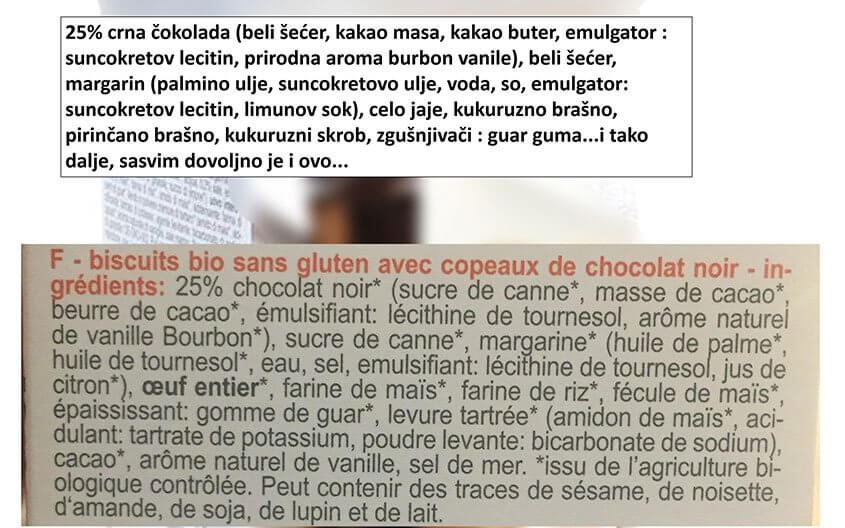 25% crna čokolada (beli šećer, kakao masa, kakao buter, emulgator : suncokretov lecitin, prirodna aroma burbon vanile), beli šećer, margarin (palmino ulje, suncokretovo ulje, voda, so, emulgator: suncokretov lecitin, limunov sok), celo jaje, kukuruzno brašno, pirinčano brašno, kukuruzni skrob, zgušnjivači : guar guma...i tako dalje, sasvim dovoljno je i ovo...

F - biscuits bio sans gluten avec copeaux de chocolat noir - ingrédients: 25% chocolat noir* (sucre de canne*, masse de cacao*, beurre de cacao*, émulsifiant: lécithine de tournesol, arôme naturel de vanille Bourbon*), sucre de canne*, margarine* (huile de palme*, huile de tournesol*, eau, sel, emulsifiant: lécithine de tournesol, jus de citron*), œuf entier*, farine de maïs*, farine de riz*, fécule de maïs*, épaississant: gomme de guar*, levure tartrée* (amidon de maïs*, acidulant: tartrate de potassium, poudre levante: bicarbonate de sodium), cacao*, arôme naturel de vanille, sel de mer. *issu de l'agriculture biologique contrôlée. Peut contenir des traces de sésame, de noisette, d'amande, de soja, de lupin et de lait.